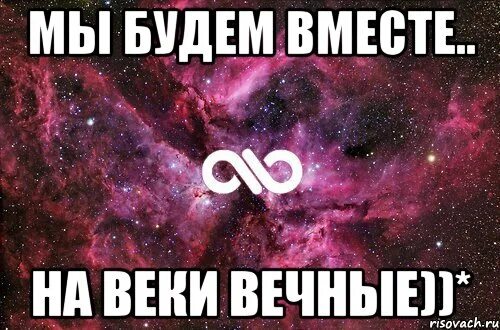 МЫ БУДЕМ ВМЕСТЕ..

НА ВЕКИ ВЕЧНЫЕ))*

risovach.ru